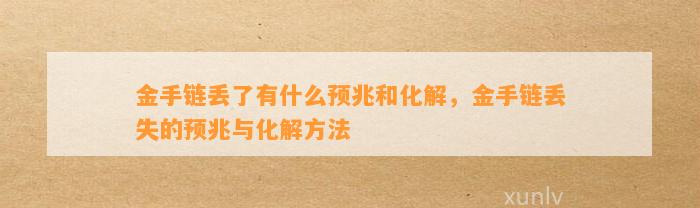 金手链丢了有什么预兆和化解，金手链丢失的预兆与化解方法

xunlv